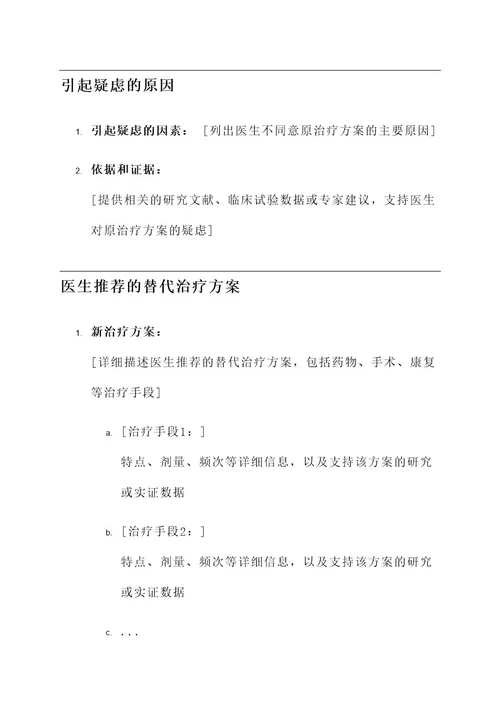 引起疑虑的原因

1. 引起疑虑的因素：［列出医生不同意原治疗方案的主要原因］

2. 依据和证据：

［提供相关的研究文献、临床试验数据或专家建议，支持医生对原治疗方案的疑虑］

医生推荐的替代治疗方案

1. 新治疗方案：

［详细描述医生推荐的替代治疗方案，包括药物、手术、康复等治疗手段］

a. ［治疗手段1：］

特点、剂量、频次等详细信息，以及支持该方案的研究或实证数据

b. ［治疗手段2：］

特点、剂量、频次等详细信息，以及支持该方案的研究或实证数据

c. ...